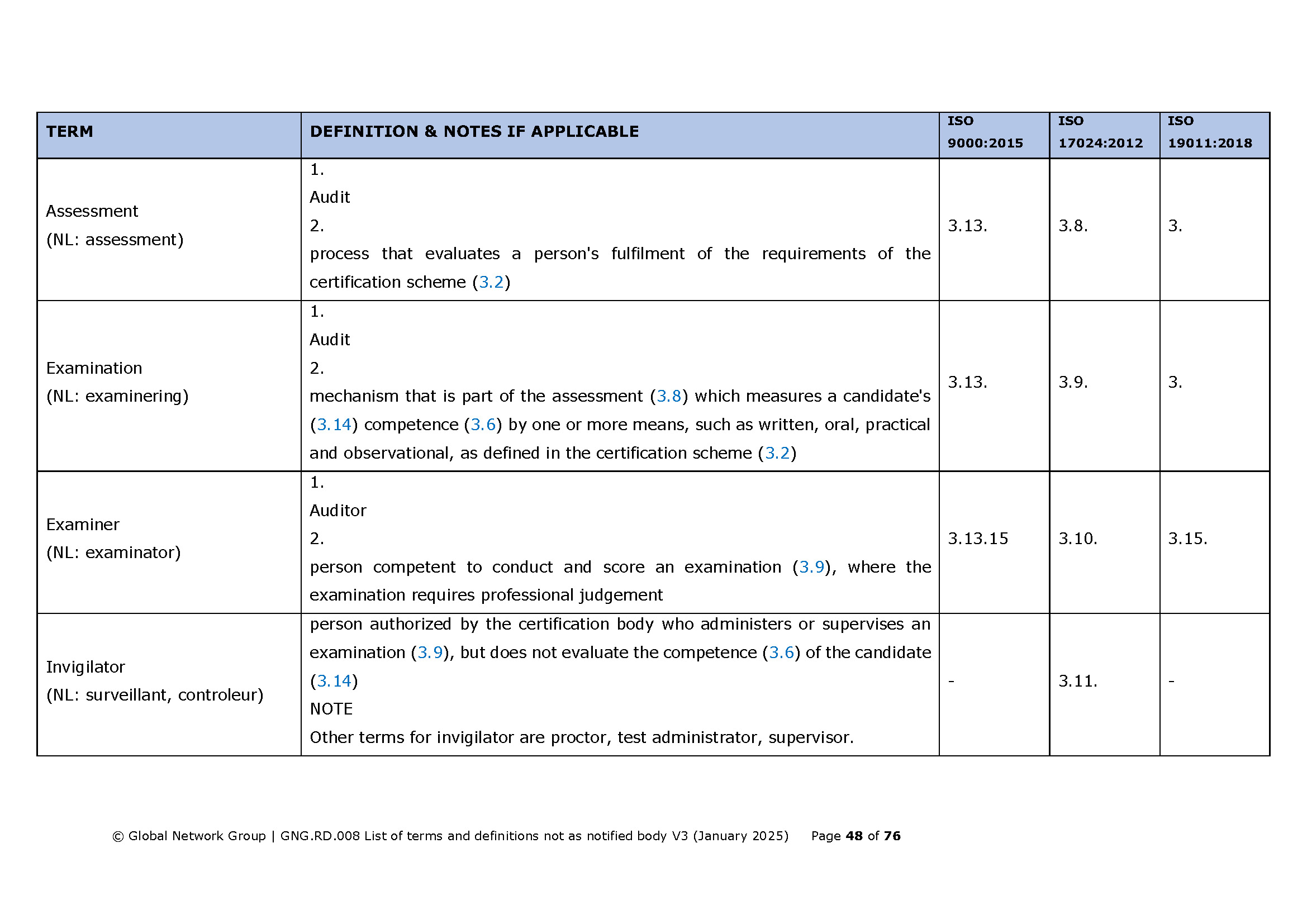 | TERM | DEFINITION & NOTES IF APPLICABLE | ISO 9000:2015 | ISO 17024:2012 | ISO 19011:2018 |
|---|---|---|---|---|
| Assessment (NL: assessment) | 1. Audit 2. process that evaluates a person's fulfilment of the requirements of the certification scheme (3.2) | 3.13. | 3.8. | 3. |
| Examination (NL: examinering) | 1. Audit 2. mechanism that is part of the assessment (3.8) which measures a candidate's (3.14) competence (3.6) by one or more means, such as written, oral, practical and observational, as defined in the certification scheme (3.2) | 3.13. | 3.9. | 3. |
| Examiner (NL: examinator) | 1. Auditor 2. person competent to conduct and score an examination (3.9), where the examination requires professional judgement | 3.13.15 | 3.10. | 3.15. |
| Invigilator (NL: surveillant, controleur) | person authorized by the certification body who administers or supervises an examination (3.9), but does not evaluate the competence (3.6) of the candidate (3.14) NOTE Other terms for invigilator are proctor, test administrator, supervisor. | - | 3.11. | - |

© Global Network Group | GNG.RD.008 List of terms and definitions not as notified body V3 (January 2025) Page 48 of 76